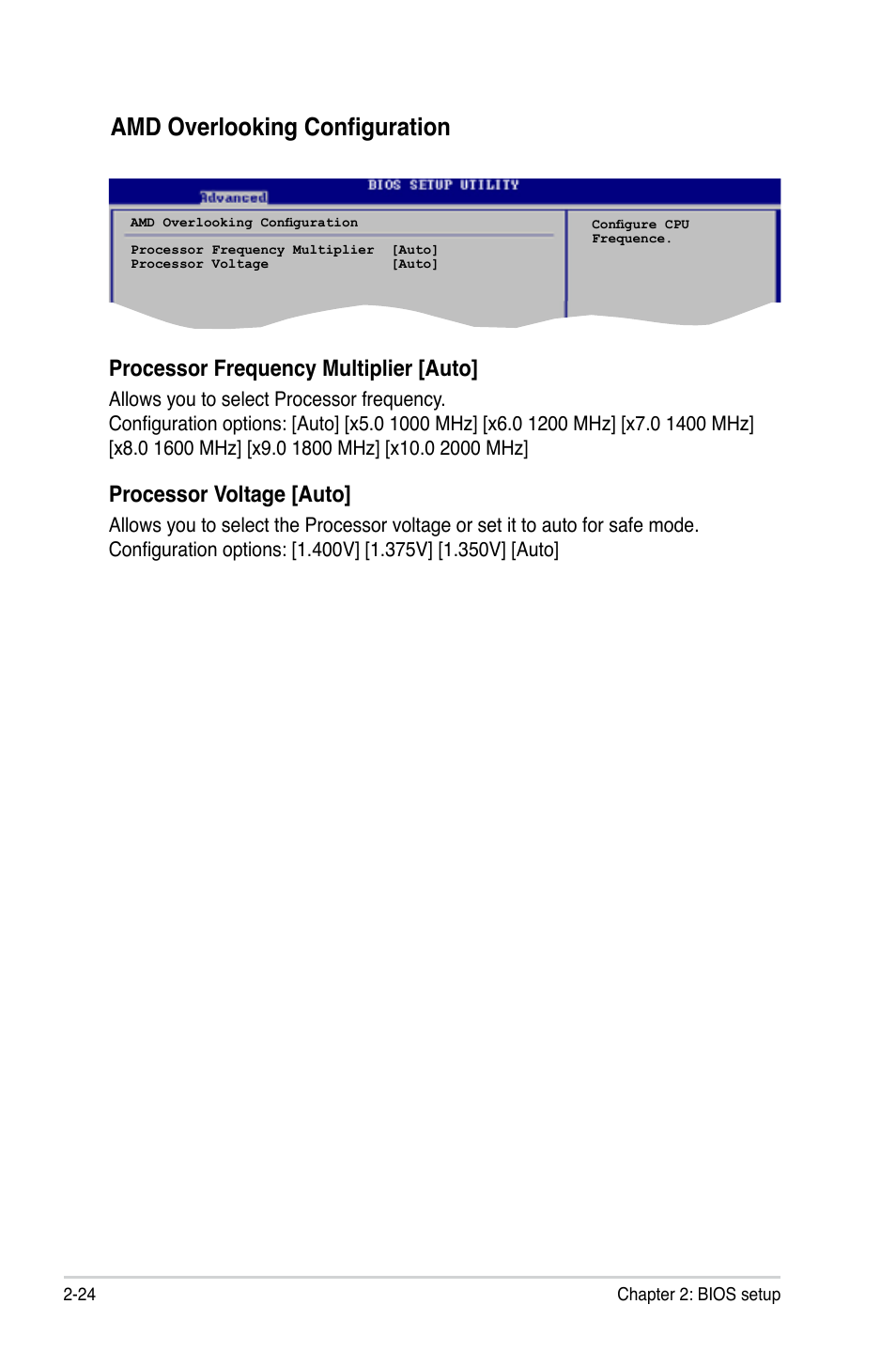 AMD Overlooking Configuration

BIOS SETUP UTILITY
Advanced

AMD Overlooking Configuration

Processor Frequency Multiplier [Auto]
Processor Voltage [Auto]

Configure CPU Frequence.

Processor Frequency Multiplier [Auto]

Allows you to select Processor frequency.
Configuration options: [Auto] [x5.0 1000 MHz] [x6.0 1200 MHz] [x7.0 1400 MHz] [x8.0 1600 MHz] [x9.0 1800 MHz] [x10.0 2000 MHz]

Processor Voltage [Auto]

Allows you to select the Processor voltage or set it to auto for safe mode.
Configuration options: [1.400V] [1.375V] [1.350V] [Auto]

2-24

Chapter 2: BIOS setup